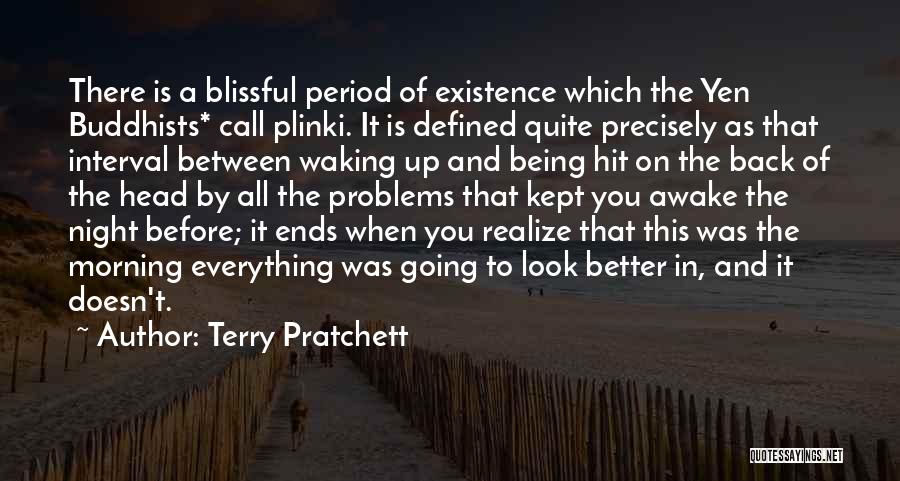 There is a blissful period of existence which the Yen Buddhists* call plinki. It is defined quite precisely as that interval between waking up and being hit on the back of the head by all the problems that kept you awake the night before; it ends when you realize that this was the morning everything was going to look better in, and it doesn't.

~ Author: Terry Pratchett

QUOTESSAYINGS.NET